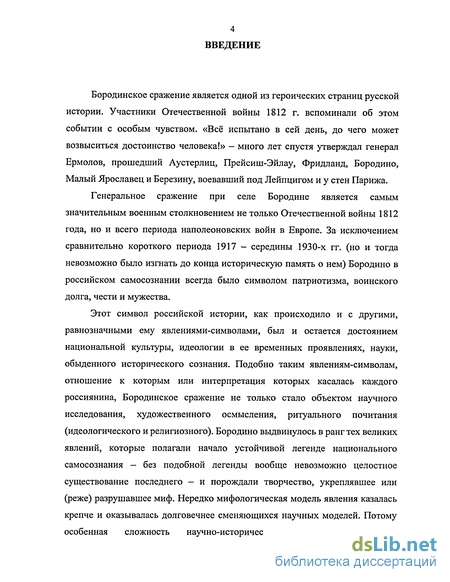 4

ВВЕДЕНИЕ

Бородинское сражение является одной из героических страниц русской истории. Участники Отечественной войны 1812 г. вспоминали об этом событии с особым чувством. «Всё испытано в сей день, до чего может возвыситься достоинство человека!» – много лет спустя утверждал генерал Ермолов, прошедший Аустерлиц, Прейсиш-Эйлау, Фридланд, Бородино, Малый Ярославец и Березину, воевавший под Лейпцигом и у стен Парижа.

Генеральное сражение при селе Бородине является самым значительным военным столкновением не только Отечественной войны 1812 года, но и всего периода наполеоновских войн в Европе. За исключением сравнительно короткого периода 1917 – середины 1930-х гг. (но и тогда невозможно было изгнать до конца историческую память о нем) Бородино в российском самосознании всегда было символом патриотизма, воинского долга, чести и мужества.

Этот символ российской истории, как происходило и с другими, равнозначными ему явлениями-символами, был и остается достоянием национальной культуры, идеологии в ее временных проявлениях, науки, обыденного исторического сознания. Подобно таким явлениям-символам, отношение к которым или интерпретация которых касалась каждого россиянина, Бородинское сражение не только стало объектом научного исследования, художественного осмысления, ритуального почитания (идеологического и религиозного). Бородино выдвинулось в ранг тех великих явлений, которые полагали начало устойчивой легенде национального самосознания – без подобной легенды вообще невозможно целостное существование последнего – и порождали творчество, укреплявшее или (реже) разрушавшее миф. Нередко мифологическая модель явления казалась крепче и оказывалась долговечнее сменяющихся научных моделей. Потому особенная сложность научно-историчес

dsLib.net
библиотека диссертаций